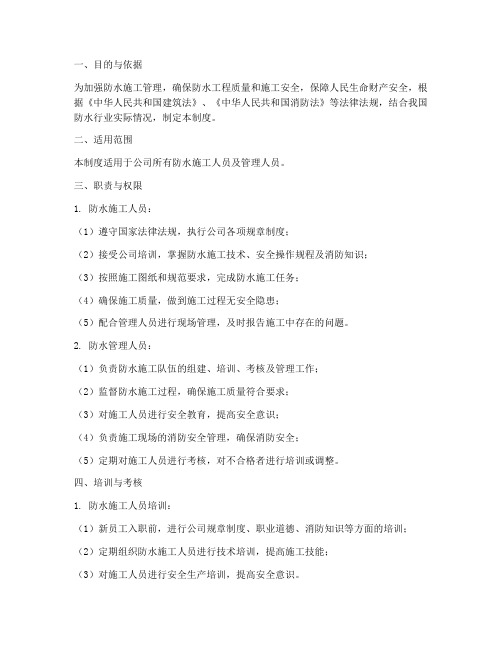 一、目的与依据

为加强防水施工管理，确保防水工程质量和施工安全，保障人民生命财产安全，根据《中华人民共和国建筑法》、《中华人民共和国消防法》等法律法规，结合我国防水行业实际情况，制定本制度。

二、适用范围

本制度适用于公司所有防水施工人员及管理人员。

三、职责与权限

1. 防水施工人员：

（1）遵守国家法律法规，执行公司各项规章制度；

（2）接受公司培训，掌握防水施工技术、安全操作规程及消防知识；

（3）按照施工图纸和规范要求，完成防水施工任务；

（4）确保施工质量，做到施工过程无安全隐患；

（5）配合管理人员进行现场管理，及时报告施工中存在的问题。

2. 防水管理人员：

（1）负责防水施工队伍的组建、培训、考核及管理工作；

（2）监督防水施工过程，确保施工质量符合要求；

（3）对施工人员进行安全教育，提高安全意识；

（4）负责施工现场的消防安全管理，确保消防安全；

（5）定期对施工人员进行考核，对不合格者进行培训或调整。

四、培训与考核

1. 防水施工人员培训：

（1）新员工入职前，进行公司规章制度、职业道德、消防知识等方面的培训；

（2）定期组织防水施工人员进行技术培训，提高施工技能；

（3）对施工人员进行安全生产培训，提高安全意识。